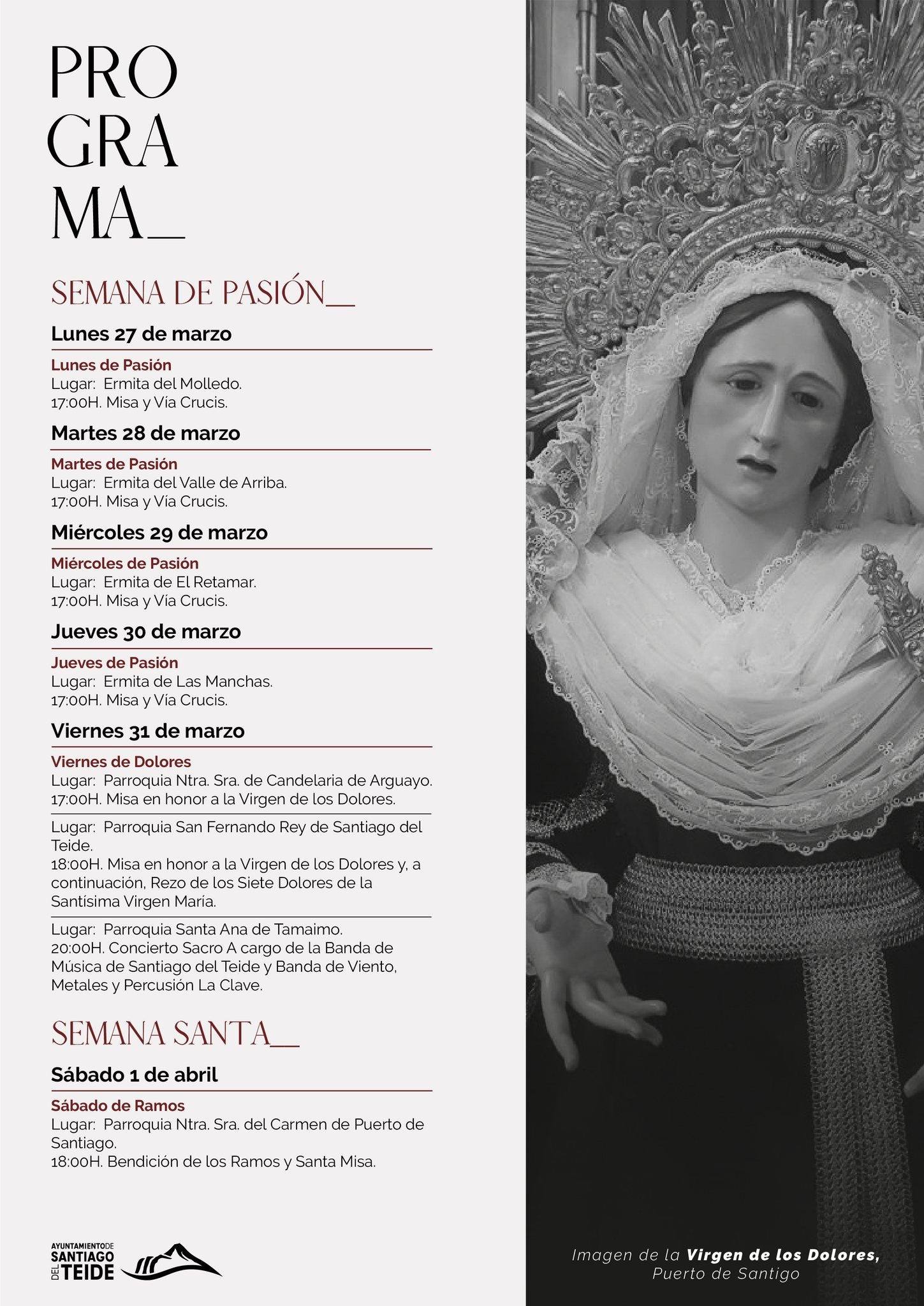 PRO
GRA
MA_

SEMANA DE PASIÓN_

Lunes 27 de marzo

Lunes de Pasión
Lugar: Ermita del Molledo.
17:00H. Misa y Vía Crucis.

Martes 28 de marzo

Martes de Pasión
Lugar: Ermita del Valle de Arriba.
17:00H. Misa y Vía Crucis.

Miércoles 29 de marzo

Miércoles de Pasión
Lugar: Ermita de El Retamar.
17:00H. Misa y Vía Crucis.

Jueves 30 de marzo

Jueves de Pasión
Lugar: Ermita de Las Manchas.
17:00H. Misa y Vía Crucis.

Viernes 31 de marzo

Viernes de Dolores
Lugar: Parroquia Ntra. Sra. de Candelaria de Arguayo.
17:00H. Misa en honor a la Virgen de los Dolores.

Lugar: Parroquia San Fernando Rey de Santiago del Teide.
18:00H. Misa en honor a la Virgen de los Dolores y, a continuación, Rezo de los Siete Dolores de la Santísima Virgen María.

Lugar: Parroquia Santa Ana de Tamaimo.
20:00H. Concierto Sacro A cargo de la Banda de Música de Santiago del Teide y Banda de Viento, Metales y Percusión La Clave.

SEMANA SANTA_

Sábado 1 de abril

Sábado de Ramos
Lugar: Parroquia Ntra. Sra. del Carmen de Puerto de Santiago.
18:00H. Bendición de los Ramos y Santa Misa.

AYUNTAMIENTO DE SANTIAGO DEL TEIDE

Imagen de la Virgen de los Dolores, Puerto de Santigo